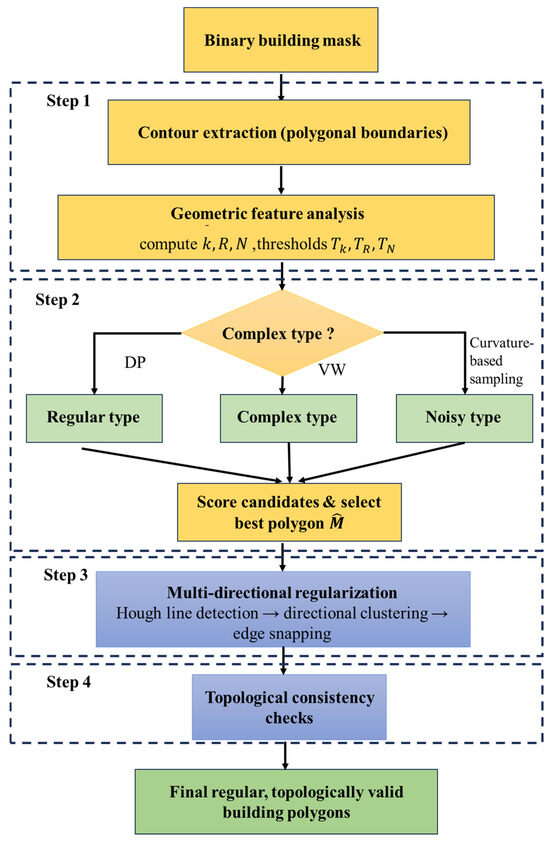 Binary building mask

Step 1

Contour extraction (polygonal boundaries)

Geometric feature analysis
compute $k, R, N$ ,thresholds $T_k, T_R, T_N$

Step 2

Complex type ?

DP

VW

Curvature-based sampling

Regular type

Complex type

Noisy type

Score candidates & select best polygon $\widehat{M}$

Step 3

Multi-directional regularization
Hough line detection → directional clustering → edge snapping

Step 4

Topological consistency checks

Final regular, topologically valid building polygons